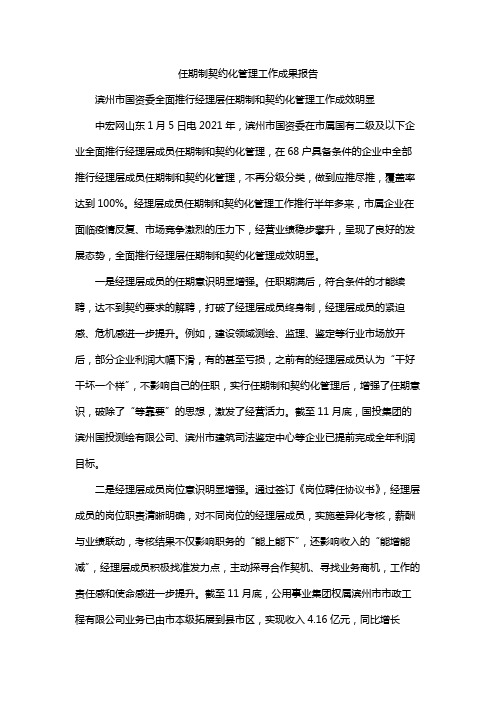 任期制契约化管理工作成果报告

滨州市国资委全面推行经理层任期制和契约化管理工作成效明显

中宏网山东 1 月 5 日电 2021 年，滨州市国资委在市属国有二级及以下企业全面推行经理层成员任期制和契约化管理，在 68 户具备条件的企业中全部推行经理层成员任期制和契约化管理，不再分级分类，做到应推尽推，覆盖率达到 100%。经理层成员任期制和契约化管理工作推行半年多来，市属企业在面临疫情反复、市场竞争激烈的压力下，经营业绩稳步攀升，呈现了良好的发展态势，全面推行经理层任期制和契约化管理成效明显。

一是经理层成员的任期意识明显增强。任职期满后，符合条件的才能续聘，达不到契约要求的解聘，打破了经理层成员终身制，经理层成员的紧迫感、危机感进一步提升。例如，建设领域测绘、监理、鉴定等行业市场放开后，部分企业利润大幅下滑，有的甚至亏损，之前有的经理层成员认为“干好干坏一个样”，不影响自己的任职，实行任期制和契约化管理后，增强了任期意识，破除了“等靠要”的思想，激发了经营活力。截至 11 月底，国投集团的滨州国投测绘有限公司、滨州市建筑司法鉴定中心等企业已提前完成全年利润目标。

二是经理层成员岗位意识明显增强。通过签订《岗位聘任协议书》，经理层成员的岗位职责清晰明确，对不同岗位的经理层成员，实施差异化考核，薪酬与业绩联动，考核结果不仅影响职务的“能上能下”，还影响收入的“能增能减”，经理层成员积极找准发力点，主动探寻合作契机、寻找业务商机，工作的责任感和使命感进一步提升。截至 11 月底，公用事业集团权属滨州市市政工程有限公司业务已由市本级拓展到县市区，实现收入 4.16 亿元，同比增长